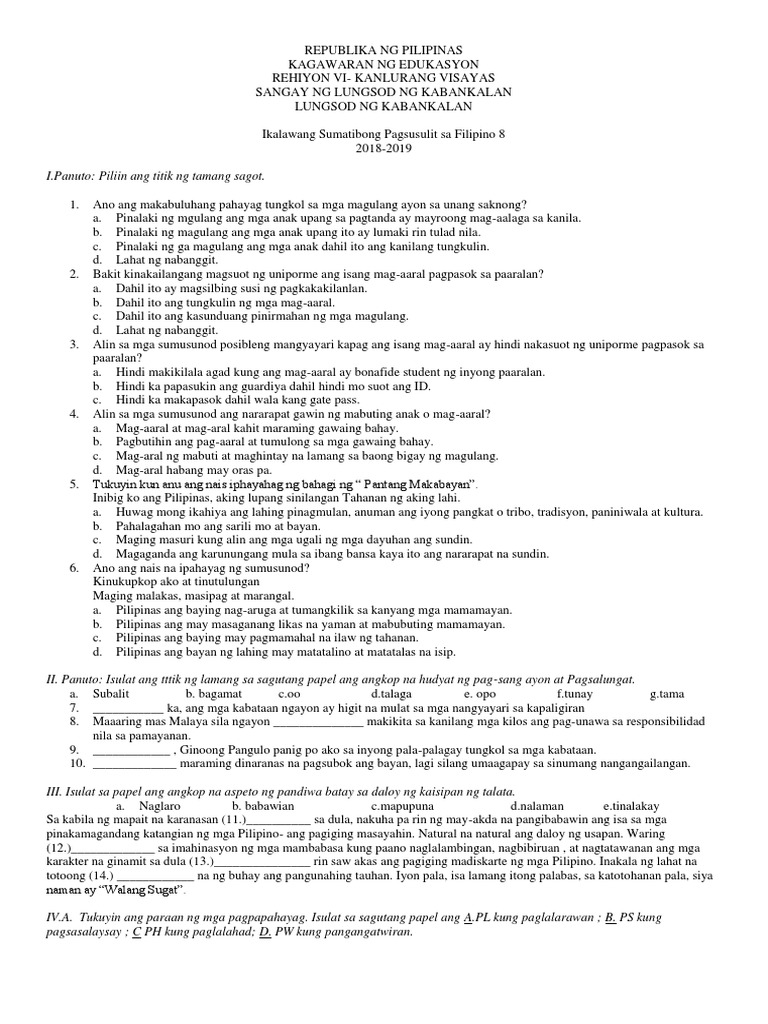 REPUBLIKA NG PILIPINAS
KAGAWARAN NG EDUKASYON
REHIYON VI- KANLURANG VISAYAS
SANGAY NG LUNGSOD NG KABANKALAN
LUNGSOD NG KABANKALAN

Ikalawang Sumatibong Pagsusulit sa Filipino 8
2018-2019

I.Panuto: Piliin ang titik ng tamang sagot.

1. Ano ang makabuluhang pahayag tungkol sa mga magulang ayon sa unang saknong?
a. Pinalaki ng mgulang ang mga anak upang sa pagtanda ay mayroong mag-aalaga sa kanila.
b. Pinalaki ng magulang ang mga anak upang ito ay lumaki rin tulad nila.
c. Pinalaki ng ga magulang ang mga anak dahil ito ang kanilang tungkulin.
d. Lahat ng nabanggit.
2. Bakit kinakailangang magsuot ng uniporme ang isang mag-aaral pagpasok sa paaralan?
a. Dahil ito ay magsilbing susi ng pagkakakilanlan.
b. Dahil ito ang tungkulin ng mga mag-aaral.
c. Dahil ito ang kasunduang pinirmahan ng mga magulang.
d. Lahat ng nabanggit.
3. Alin sa mga sumusunod posibleng mangyayari kapag ang isang mag-aaral ay hindi nakasuot ng uniporme pagpasok sa paaralan?
a. Hindi makikilala agad kung ang mag-aaral ay bonafide student ng inyong paaralan.
b. Hindi ka papasukin ang guardiya dahil hindi mo suot ang ID.
c. Hindi ka makapasok dahil wala kang gate pass.
4. Alin sa mga sumusunod ang nararapat gawin ng mabuting anak o mag-aaral?
a. Mag-aaral at mag-aral kahit maraming gawaing bahay.
b. Pagbutihin ang pag-aaral at tumulong sa mga gawaing bahay.
c. Mag-aral ng mabuti at maghintay na lamang sa baong bigay ng magulang.
d. Mag-aral habang may oras pa.
5. Tukuyin kun anu ang nais iphayahag ng bahagi ng " Pantang Makabayan".
Inibig ko ang Pilipinas, aking lupang sinilangan Tahanan ng aking lahi.
a. Huwag mong ikahiya ang lahing pinagmulan, anuman ang iyong pangkat o tribo, tradisyon, paniniwala at kultura.
b. Pahalagahan mo ang sarili mo at bayan.
c. Maging masuri kung alin ang mga ugali ng mga dayuhan ang sundin.
d. Magaganda ang karunungang mula sa ibang bansa kaya ito ang nararapat na sundin.
6. Ano ang nais na ipahayag ng sumusunod?
Kinukupkop ako at tinutulungan
Maging malakas, masipag at marangal.
a. Pilipinas ang baying nag-aruga at tumangkilik sa kanyang mga mamamayan.
b. Pilipinas ang may masaganang likas na yaman at mabubuting mamamayan.
c. Pilipinas ang baying may pagmamahal na ilaw ng tahanan.
d. Pilipinas ang bayan ng lahing may matatalino at matatalas na isip.

II. Panuto: Isulat ang tttik ng lamang sa sagutang papel ang angkop na hudyat ng pag-sang ayon at Pagsalungat.
a. Subalit b. bagamat c.oo d.talaga e. opo f.tunay g.tama
7. ____ ka, ang mga kabataan ngayon ay higit na mulat sa mga nangyayari sa kapaligiran
8. Maaaring mas Malaya sila ngayon ____ makikita sa kanilang mga kilos ang pag-unawa sa responsibilidad nila sa pamayanan.
9. ____ , Ginoong Pangulo panig po ako sa inyong pala-palagay tungkol sa mga kabataan.
10. ____ maraming dinaranas na pagsubok ang bayan, lagi silang umaagapay sa sinumang nangangailangan.

III. Isulat sa papel ang angkop na aspeto ng pandiwa batay sa daloy ng kaisipan ng talata.
a. Naglaro b. babawian c.mapupuna d.nalaman e.tinalakay
Sa kabila ng mapait na karanasan (11.)____ sa dula, nakuha pa rin ng may-akda na pangibabawin ang isa sa mga pinakamagandang katangian ng mga Pilipino- ang pagiging masayahin. Natural na natural ang daloy ng usapan. Waring (12.)____ sa imahinasyon ng mga mambabasa kung paano naglalambingan, nagbibiruan , at nagtatawanan ang mga karakter na ginamit sa dula (13.)____ rin saw akas ang pagiging madiskarte ng mga Pilipino. Inakala ng lahat na totoong (14.) ____ na ng buhay ang pangunahing tauhan. Iyon pala, isa lamang itong palabas, sa katotohanan pala, siya naman ay "Walang Sugat".

IV.A. Tukuyin ang paraan ng mga pagpapahayag. Isulat sa sagutang papel ang A.PL kung paglalarawan ; B. PS kung pagsasalaysay ; C PH kung paglalahad; D. PW kung pangangatwiran.